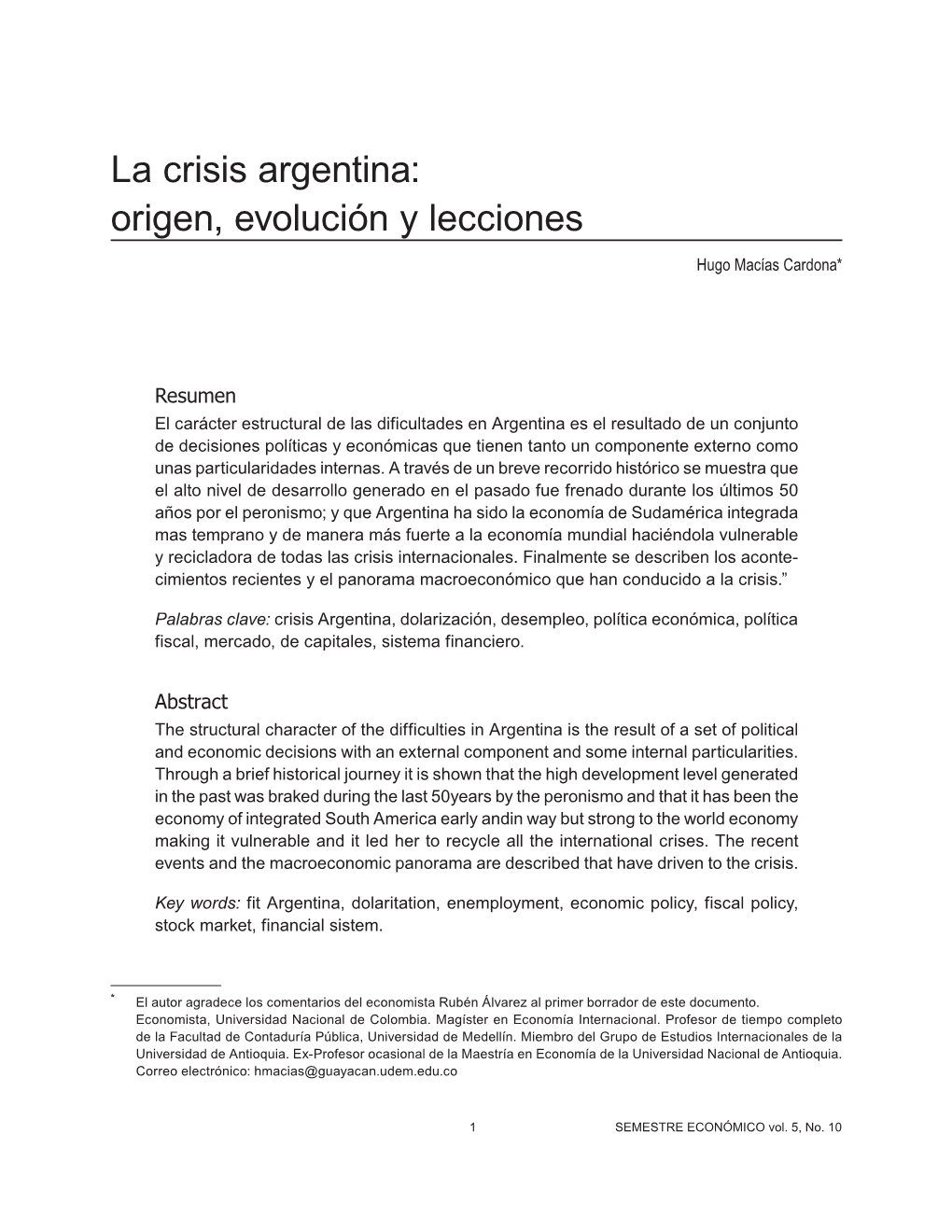 La crisis argentina:
origen, evolución y lecciones

Hugo Macías Cardona*

Resumen
El carácter estructural de las dificultades en Argentina es el resultado de un conjunto de decisiones políticas y económicas que tienen tanto un componente externo como unas particularidades internas. A través de un breve recorrido histórico se muestra que el alto nivel de desarrollo generado en el pasado fue frenado durante los últimos 50 años por el peronismo; y que Argentina ha sido la economía de Sudamérica integrada mas temprano y de manera más fuerte a la economía mundial haciéndola vulnerable y recicladora de todas las crisis internacionales. Finalmente se describen los acontecimientos recientes y el panorama macroeconómico que han conducido a la crisis.”

Palabras clave: crisis Argentina, dolarización, desempleo, política económica, política fiscal, mercado, de capitales, sistema financiero.

Abstract
The structural character of the difficulties in Argentina is the result of a set of political and economic decisions with an external component and some internal particularities. Through a brief historical journey it is shown that the high development level generated in the past was braked during the last 50years by the peronismo and that it has been the economy of integrated South America early andin way but strong to the world economy making it vulnerable and it led her to recycle all the international crises. The recent events and the macroeconomic panorama are described that have driven to the crisis.

Key words: fit Argentina, dolaritation, enemployment, economic policy, fiscal policy, stock market, financial sistem.

* El autor agradece los comentarios del economista Rubén Álvarez al primer borrador de este documento. Economista, Universidad Nacional de Colombia. Magíster en Economía Internacional. Profesor de tiempo completo de la Facultad de Contaduría Pública, Universidad de Medellín. Miembro del Grupo de Estudios Internacionales de la Universidad de Antioquia. Ex-Profesor ocasional de la Maestría en Economía de la Universidad Nacional de Antioquia. Correo electrónico: hmacias@guayacan.udem.edu.co

1 SEMESTRE ECONÓMICO vol. 5, No. 10